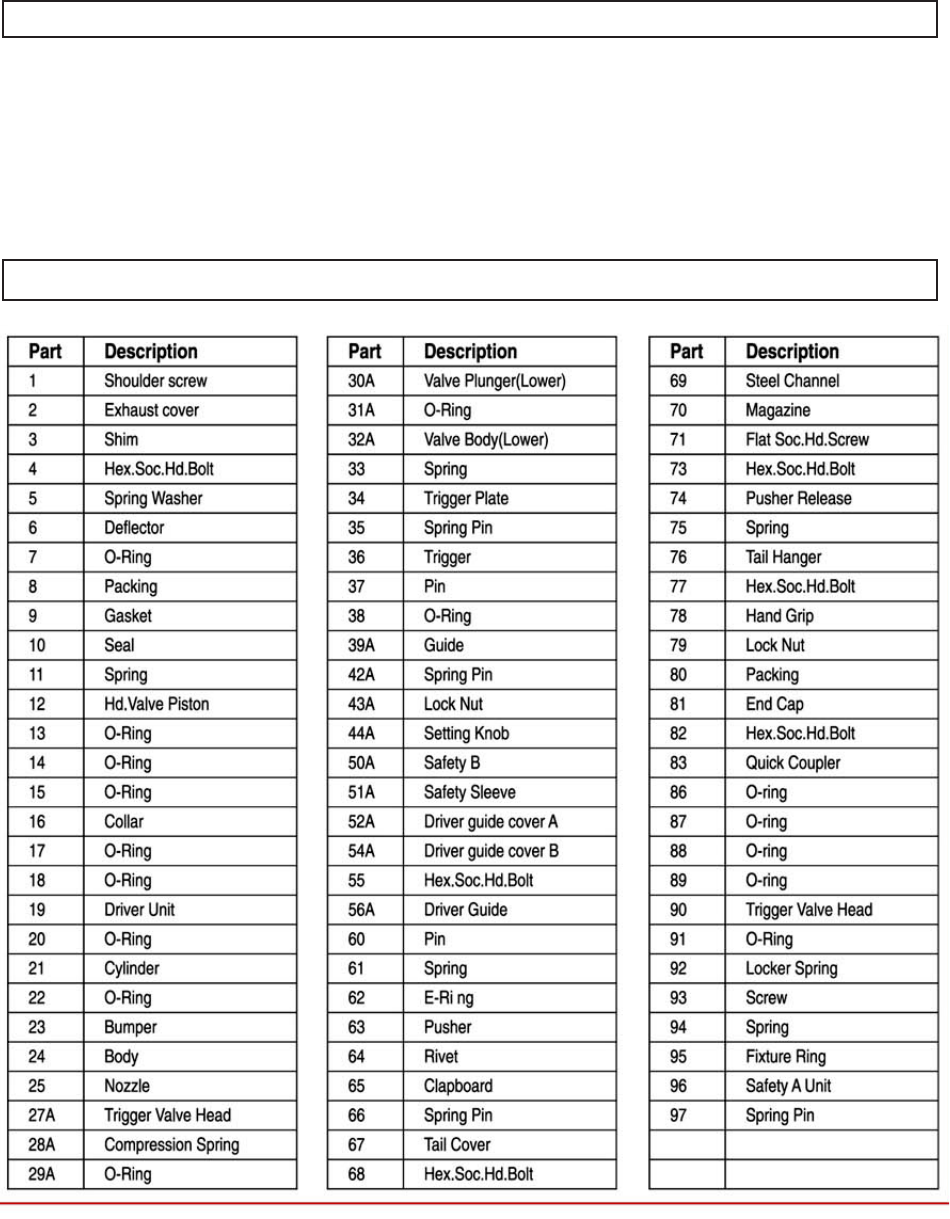 | Part | Description |
|---|---|
| 1 | Shoulder screw |
| 2 | Exhaust cover |
| 3 | Shim |
| 4 | Hex.Soc.Hd.Bolt |
| 5 | Spring Washer |
| 6 | Deflector |
| 7 | O-Ring |
| 8 | Packing |
| 9 | Gasket |
| 10 | Seal |
| 11 | Spring |
| 12 | Hd.Valve Piston |
| 13 | O-Ring |
| 14 | O-Ring |
| 15 | O-Ring |
| 16 | Collar |
| 17 | O-Ring |
| 18 | O-Ring |
| 19 | Driver Unit |
| 20 | O-Ring |
| 21 | Cylinder |
| 22 | O-Ring |
| 23 | Bumper |
| 24 | Body |
| 25 | Nozzle |
| 27A | Trigger Valve Head |
| 28A | Compression Spring |
| 29A | O-Ring |

| Part | Description |
|---|---|
| 30A | Valve Plunger(Lower) |
| 31A | O-Ring |
| 32A | Valve Body(Lower) |
| 33 | Spring |
| 34 | Trigger Plate |
| 35 | Spring Pin |
| 36 | Trigger |
| 37 | Pin |
| 38 | O-Ring |
| 39A | Guide |
| 42A | Spring Pin |
| 43A | Lock Nut |
| 44A | Setting Knob |
| 50A | Safety B |
| 51A | Safety Sleeve |
| 52A | Driver guide cover A |
| 54A | Driver guide cover B |
| 55 | Hex.Soc.Hd.Bolt |
| 56A | Driver Guide |
| 60 | Pin |
| 61 | Spring |
| 62 | E-Ri ng |
| 63 | Pusher |
| 64 | Rivet |
| 65 | Clapboard |
| 66 | Spring Pin |
| 67 | Tail Cover |
| 68 | Hex.Soc.Hd.Bolt |

| Part | Description |
|---|---|
| 69 | Steel Channel |
| 70 | Magazine |
| 71 | Flat Soc.Hd.Screw |
| 73 | Hex.Soc.Hd.Bolt |
| 74 | Pusher Release |
| 75 | Spring |
| 76 | Tail Hanger |
| 77 | Hex.Soc.Hd.Bolt |
| 78 | Hand Grip |
| 79 | Lock Nut |
| 80 | Packing |
| 81 | End Cap |
| 82 | Hex.Soc.Hd.Bolt |
| 83 | Quick Coupler |
| 86 | O-ring |
| 87 | O-ring |
| 88 | O-ring |
| 89 | O-ring |
| 90 | Trigger Valve Head |
| 91 | O-Ring |
| 92 | Locker Spring |
| 93 | Screw |
| 94 | Spring |
| 95 | Fixture Ring |
| 96 | Safety A Unit |
| 97 | Spring Pin |
| | |
| | |